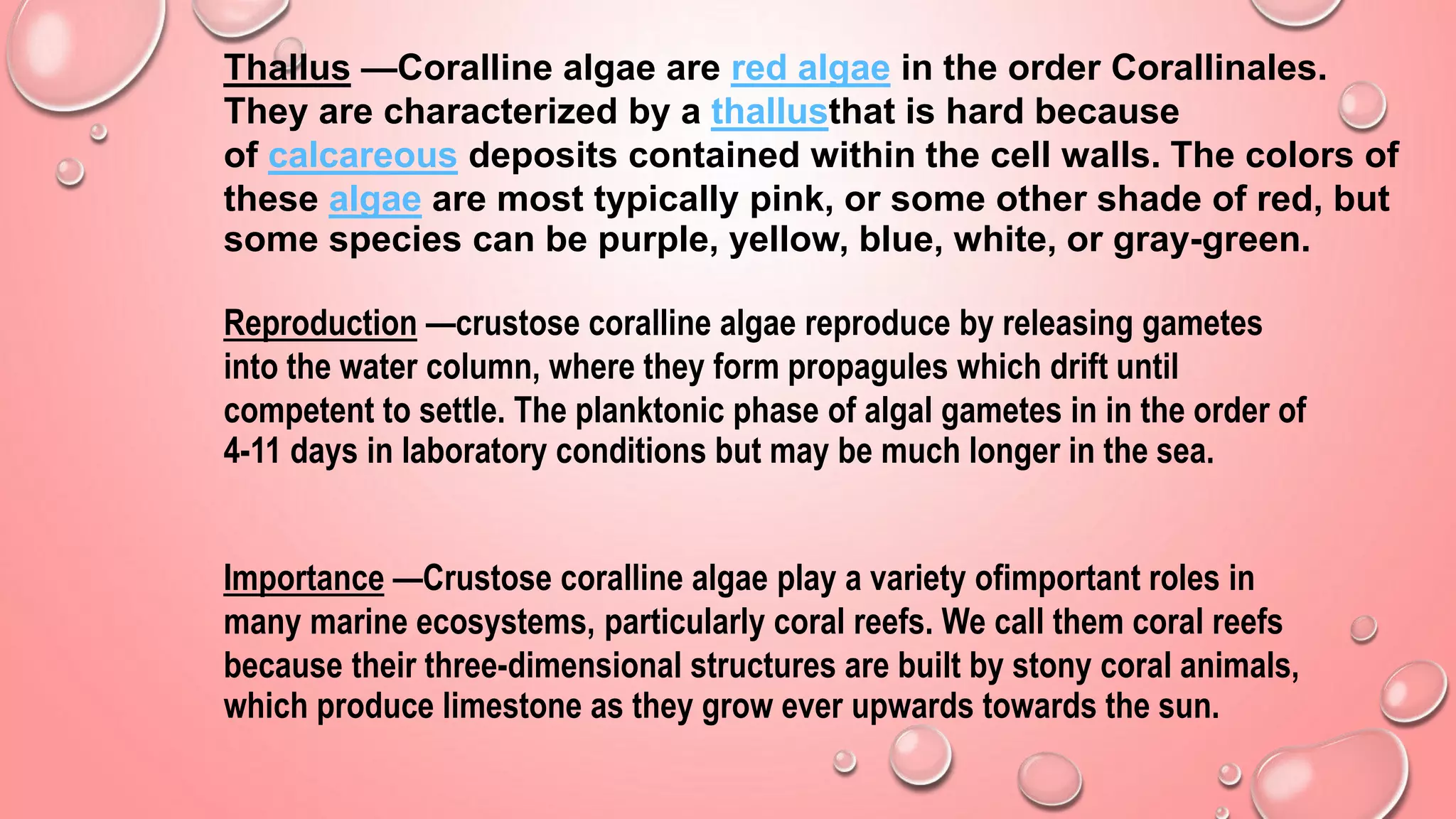 Thallus —Coralline algae are red algae in the order Corallinales. They are characterized by a thallusthat is hard because of calcareous deposits contained within the cell walls. The colors of these algae are most typically pink, or some other shade of red, but some species can be purple, yellow, blue, white, or gray-green.

Reproduction —crustose coralline algae reproduce by releasing gametes into the water column, where they form propagules which drift until competent to settle. The planktonic phase of algal gametes in in the order of 4-11 days in laboratory conditions but may be much longer in the sea.

Importance —Crustose coralline algae play a variety ofimportant roles in many marine ecosystems, particularly coral reefs. We call them coral reefs because their three-dimensional structures are built by stony coral animals, which produce limestone as they grow ever upwards towards the sun.